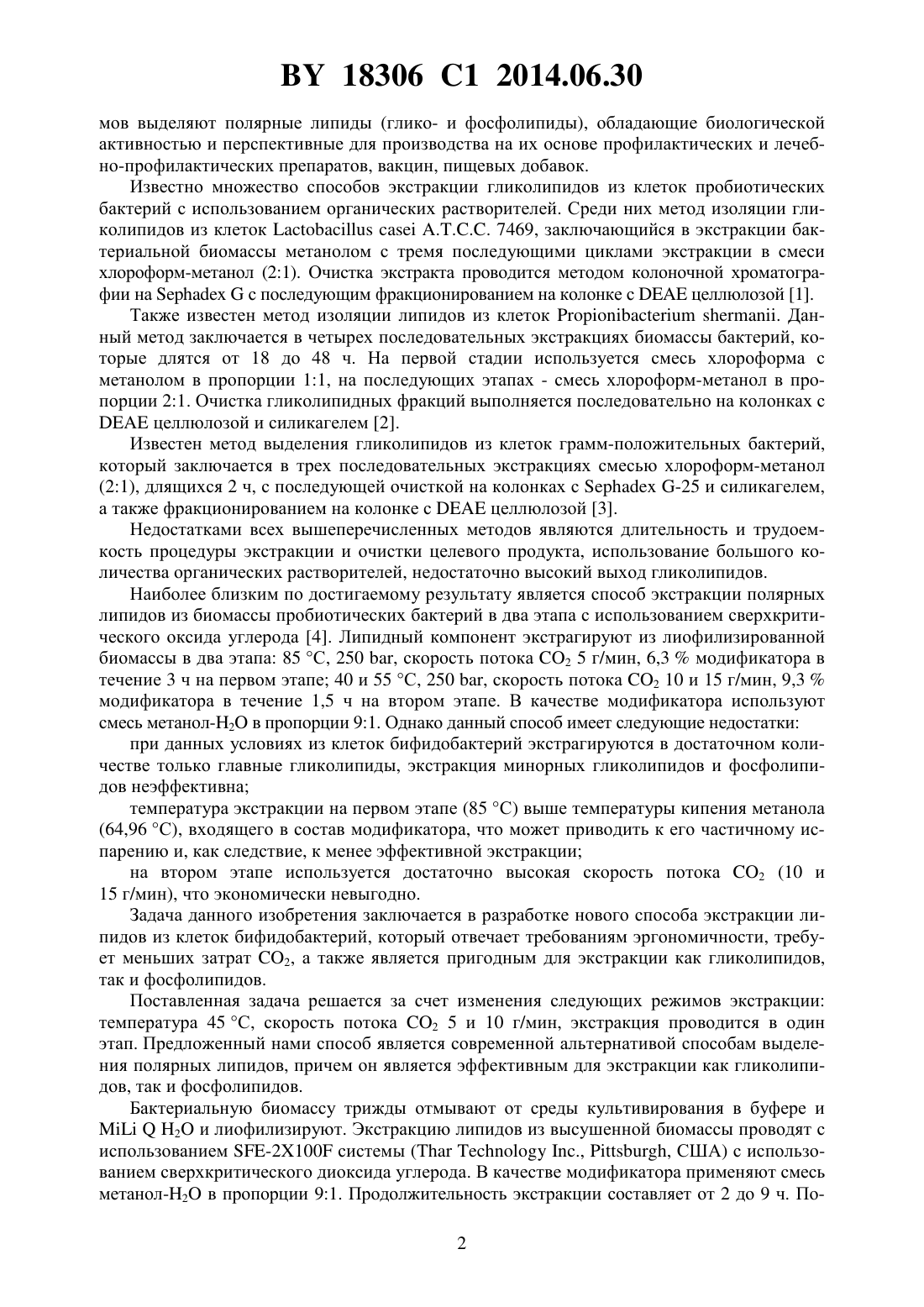 BY 18306 C1 2014.06.30

мов выделяют полярные липиды (глико- и фосфолипиды), обладающие биологической активностью и перспективные для производства на их основе профилактических и лечебно-профилактических препаратов, вакцин, пищевых добавок.

Известно множество способов экстракции гликолипидов из клеток пробиотических бактерий с использованием органических растворителей. Среди них метод изоляции гликолипидов из клеток Lactobacillus casei A.T.C.C. 7469, заключающийся в экстракции бактериальной биомассы метанолом с тремя последующими циклами экстракции в смеси хлороформ-метанол (2:1). Очистка экстракта проводится методом колоночной хроматографии на Sephadex G с последующим фракционированием на колонке с DEAE целлюлозой [1].

Также известен метод изоляции липидов из клеток Propionibacterium shermanii. Данный метод заключается в четырех последовательных экстракциях биомассы бактерий, которые длятся от 18 до 48 ч. На первой стадии используется смесь хлороформа с метанолом в пропорции 1:1, на последующих этапах - смесь хлороформ-метанол в пропорции 2:1. Очистка гликолипидных фракций выполняется последовательно на колонках с DEAE целлюлозой и силикагелем [2].

Известен метод выделения гликолипидов из клеток грамм-положительных бактерий, который заключается в трех последовательных экстракциях смесью хлороформ-метанол (2:1), длящихся 2 ч, с последующей очисткой на колонках с Sephadex G-25 и силикагелем, а также фракционированием на колонке с DEAE целлюлозой [3].

Недостатками всех вышеперечисленных методов являются длительность и трудоемкость процедуры экстракции и очистки целевого продукта, использование большого количества органических растворителей, недостаточно высокий выход гликолипидов.

Наиболее близким по достигаемому результату является способ экстракции полярных липидов из биомассы пробиотических бактерий в два этапа с использованием сверхкритического оксида углерода [4]. Липидный компонент экстрагируют из лиофилизированной биомассы в два этапа: 85 °C, 250 bar, скорость потока $CO_2$ 5 г/мин, 6,3 % модификатора в течение 3 ч на первом этапе; 40 и 55 °C, 250 bar, скорость потока $CO_2$ 10 и 15 г/мин, 9,3 % модификатора в течение 1,5 ч на втором этапе. В качестве модификатора используют смесь метанол-$H_2O$ в пропорции 9:1. Однако данный способ имеет следующие недостатки:

при данных условиях из клеток бифидобактерий экстрагируются в достаточном количестве только главные гликолипиды, экстракция минорных гликолипидов и фосфолипидов неэффективна;

температура экстракции на первом этапе (85 °C) выше температуры кипения метанола (64,96 °C), входящего в состав модификатора, что может приводить к его частичному испарению и, как следствие, к менее эффективной экстракции;

на втором этапе используется достаточно высокая скорость потока $CO_2$ (10 и 15 г/мин), что экономически невыгодно.

Задача данного изобретения заключается в разработке нового способа экстракции липидов из клеток бифидобактерий, который отвечает требованиям эргономичности, требует меньших затрат $CO_2$, а также является пригодным для экстракции как гликолипидов, так и фосфолипидов.

Поставленная задача решается за счет изменения следующих режимов экстракции: температура 45 °C, скорость потока $CO_2$ 5 и 10 г/мин, экстракция проводится в один этап. Предложенный нами способ является современной альтернативой способам выделения полярных липидов, причем он является эффективным для экстракции как гликолипидов, так и фосфолипидов.

Бактериальную биомассу трижды отмывают от среды культивирования в буфере и MiLi Q $H_2O$ и лиофилизируют. Экстракцию липидов из высушенной биомассы проводят с использованием SFE-2X100F системы (Thar Technology Inc., Pittsburgh, США) с использованием сверхкритического диоксида углерода. В качестве модификатора применяют смесь метанол-$H_2O$ в пропорции 9:1. Продолжительность экстракции составляет от 2 до 9 ч. По-

2